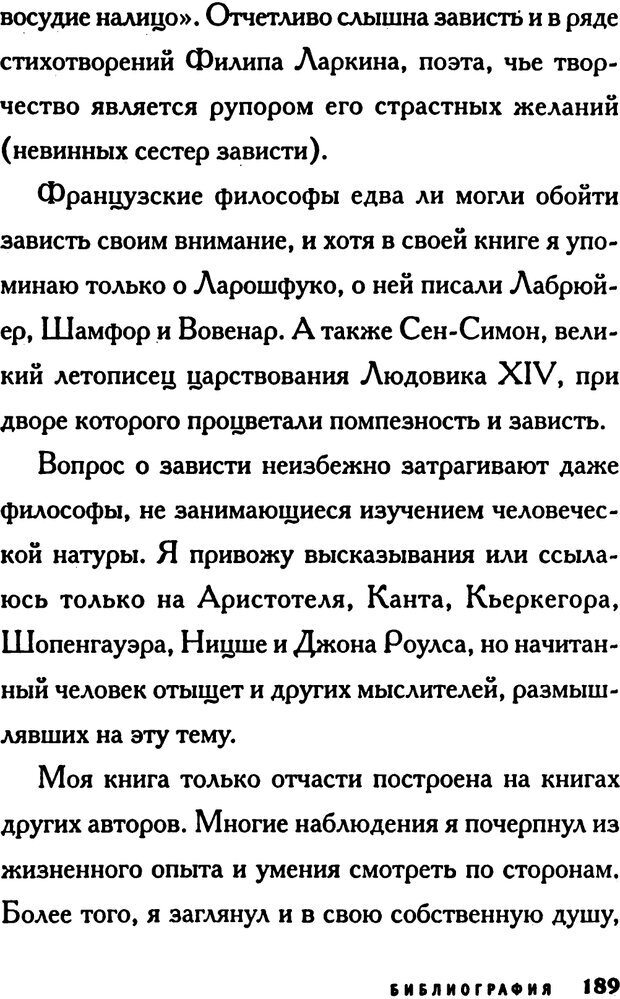 восудие налицо». Отчетливо слышна зависть и в ряде стихотворений Филипа Ларкина, поэта, чье творчество является рупором его страстных желаний (невинных сестер зависти).

Французские философы едва ли могли обойти зависть своим внимание, и хотя в своей книге я упоминаю только о Ларошфуко, о ней писали Лабрюйер, Шамфор и Вовенар. А также Сен-Симон, великий летописец царствования Людовика XIV, при дворе которого процветали помпезность и зависть.

Вопрос о зависти неизбежно затрагивают даже философы, не занимающиеся изучением человеческой натуры. Я привожу высказывания или ссылаюсь только на Аристотеля, Канта, Кьеркегора, Шопенгауэра, Ницше и Джона Роулса, но начитанный человек отыщет и других мыслителей, размышлявших на эту тему.

Моя книга только отчасти построена на книгах других авторов. Многие наблюдения я почерпнул из жизненного опыта и умения смотреть по сторонам. Более того, я заглянул и в свою собственную душу,

БИБЛИОГРАФИЯ 189